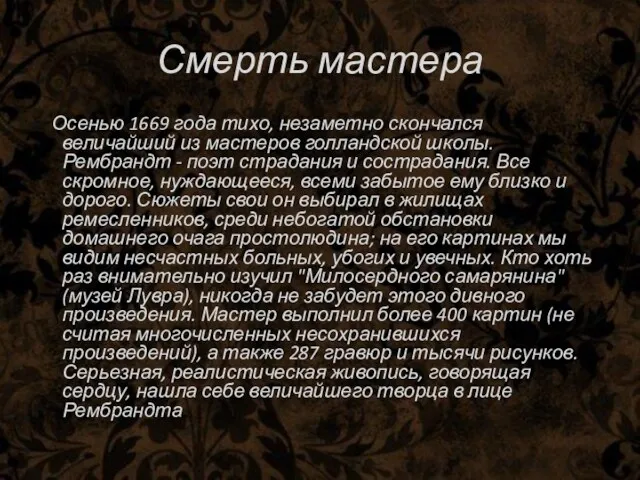 Смерть мастера

Осенью 1669 года тихо, незаметно скончался величайший из мастеров голландской школы. Рембрандт - поэт страдания и сострадания. Все скромное, нуждающееся, всеми забытое ему близко и дорого. Сюжеты свои он выбирал в жилищах ремесленников, среди небогатой обстановки домашнего очага простолюдина; на его картинах мы видим несчастных больных, убогих и увечных. Кто хоть раз внимательно изучил "Милосердного самарянина" (музей Лувра), никогда не забудет этого дивного произведения. Мастер выполнил более 400 картин (не считая многочисленных несохранившихся произведений), а также 287 гравюр и тысячи рисунков. Серьезная, реалистическая живопись, говорящая сердцу, нашла себе величайшего творца в лице Рембрандта